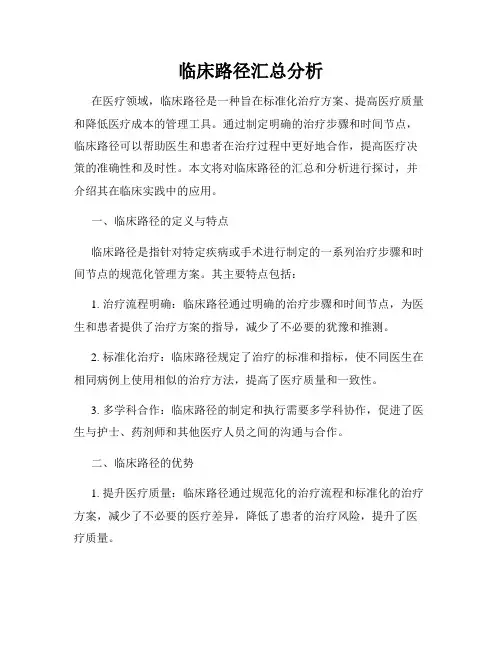 临床路径汇总分析

在医疗领域，临床路径是一种旨在标准化治疗方案、提高医疗质量和降低医疗成本的管理工具。通过制定明确的治疗步骤和时间节点，临床路径可以帮助医生和患者在治疗过程中更好地合作，提高医疗决策的准确性和及时性。本文将对临床路径的汇总和分析进行探讨，并介绍其在临床实践中的应用。

一、临床路径的定义与特点

临床路径是指针对特定疾病或手术进行制定的一系列治疗步骤和时间节点的规范化管理方案。其主要特点包括：

1. 治疗流程明确：临床路径通过明确的治疗步骤和时间节点，为医生和患者提供了治疗方案的指导，减少了不必要的犹豫和推测。

2. 标准化治疗：临床路径规定了治疗的标准和指标，使不同医生在相同病例上使用相似的治疗方法，提高了医疗质量和一致性。

3. 多学科合作：临床路径的制定和执行需要多学科协作，促进了医生与护士、药剂师和其他医疗人员之间的沟通与合作。

二、临床路径的优势

1. 提升医疗质量：临床路径通过规范化的治疗流程和标准化的治疗方案，减少了不必要的医疗差异，降低了患者的治疗风险，提升了医疗质量。